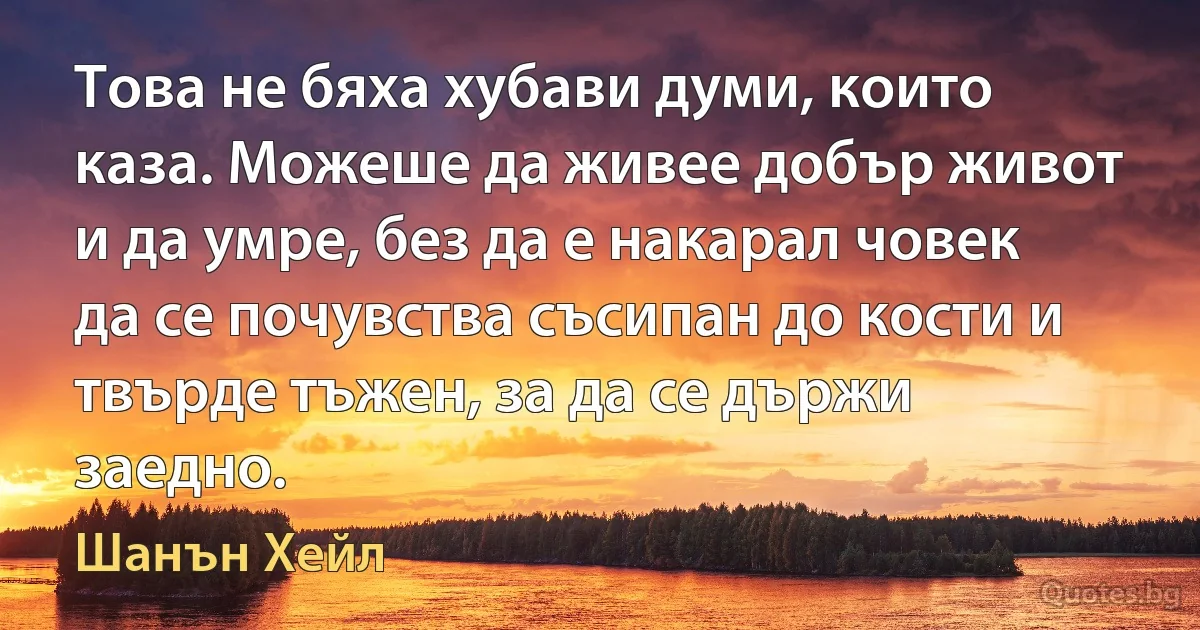 Това не бяха хубави думи, които каза. Можеше да живее добър живот и да умре, без да е накарал човек да се почувства съсипан до кости и твърде тъжен, за да се държи заедно.

Шанън Хейл

Quotes.bg